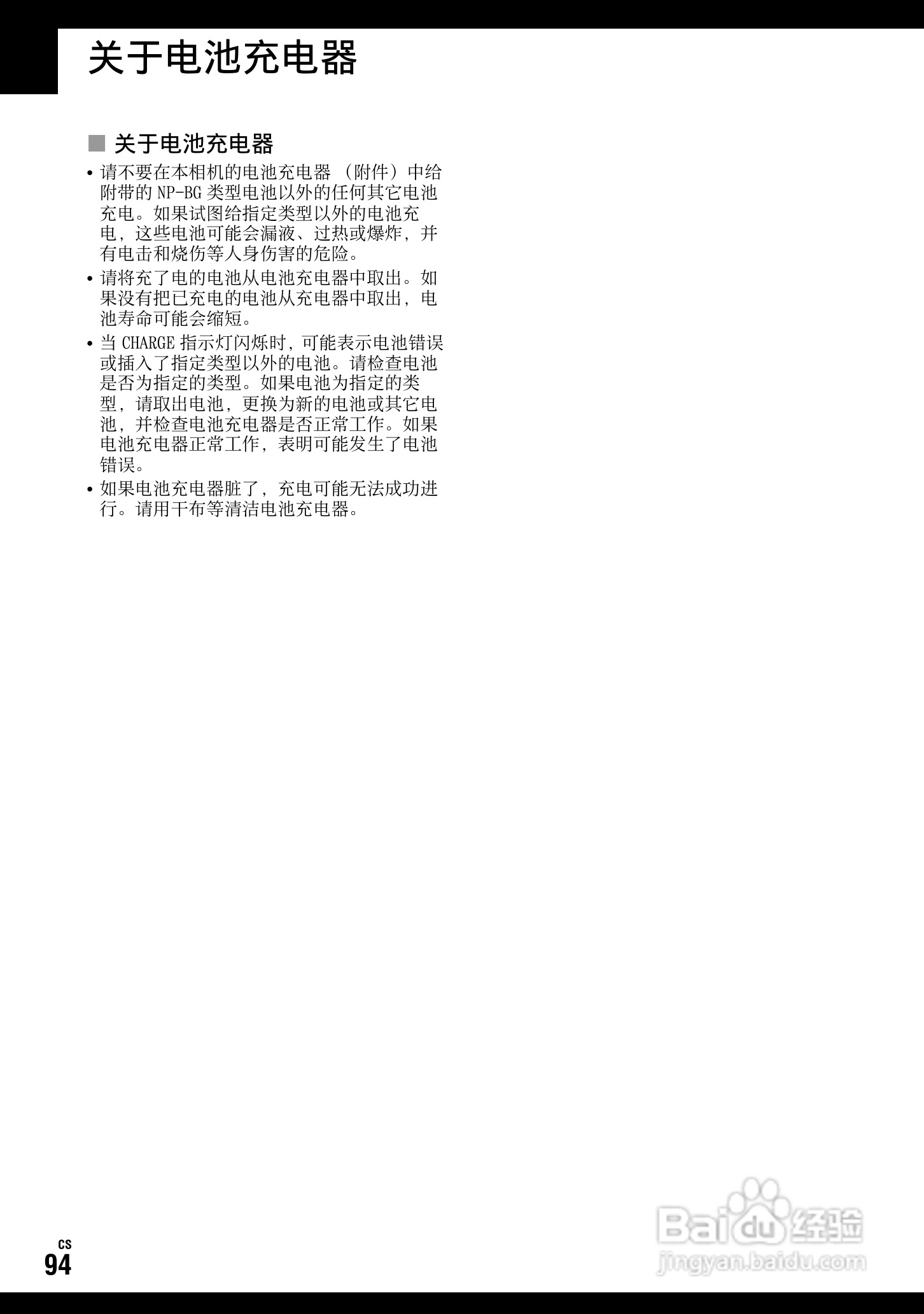 关于电池充电器

■ 关于电池充电器

• 请不要在本相机的电池充电器（附件）中给附带的NP-BG类型电池以外的任何其它电池充电。如果试图给指定类型以外的电池充电，这些电池可能会漏液、过热或爆炸，并有电击和烧伤等人身伤害的危险。
• 请将充了电的电池从电池充电器中取出。如果没有把已充电的电池从充电器中取出，电池寿命可能会缩短。
• 当CHARGE指示灯闪烁时，可能表示电池错误或插入了指定类型以外的电池。请检查电池是否为指定的类型。如果电池为指定的类型，请取出电池，更换为新的电池或其它电池，并检查电池充电器是否正常工作。如果电池充电器正常工作，表明可能发生了电池错误。
• 如果电池充电器脏了，充电可能无法成功进行。请用干布等清洁电池充电器。

CS
94

Baidu经验
jingyan.baidu.com